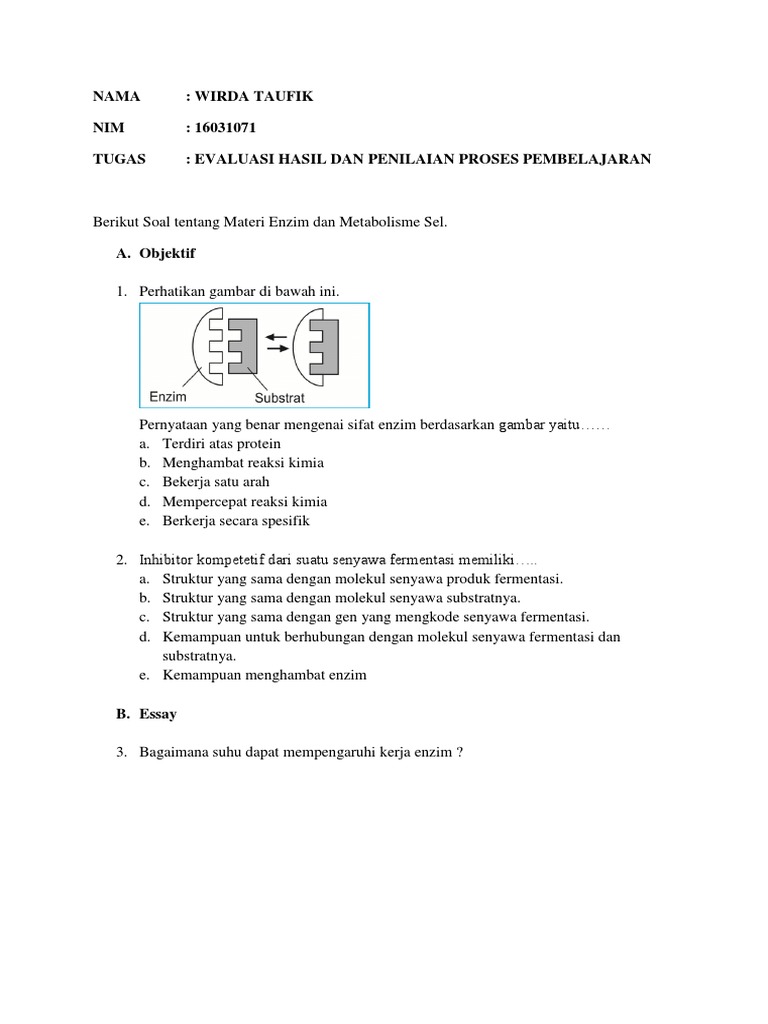 NAMA : WIRDA TAUFIK

NIM : 16031071

TUGAS : EVALUASI HASIL DAN PENILAIAN PROSES PEMBELAJARAN

Berikut Soal tentang Materi Enzim dan Metabolisme Sel.

A. Objektif

1. Perhatikan gambar di bawah ini.

Enzim Substrat

Pernyataan yang benar mengenai sifat enzim berdasarkan gambar yaitu……
a. Terdiri atas protein
b. Menghambat reaksi kimia
c. Bekerja satu arah
d. Mempercepat reaksi kimia
e. Berkerja secara spesifik

2. Inhibitor kompetetif dari suatu senyawa fermentasi memiliki…..
a. Struktur yang sama dengan molekul senyawa produk fermentasi.
b. Struktur yang sama dengan molekul senyawa substratnya.
c. Struktur yang sama dengan gen yang mengkode senyawa fermentasi.
d. Kemampuan untuk berhubungan dengan molekul senyawa fermentasi dan substratnya.
e. Kemampuan menghambat enzim

B. Essay

3. Bagaimana suhu dapat mempengaruhi kerja enzim ?